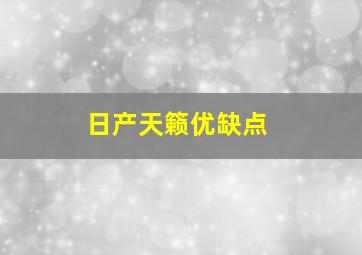 日产天籁优缺点